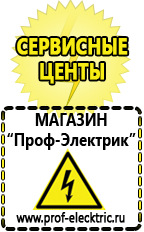 СЕРВИСНЫЕ ЦЕНТЫ

МАГАЗИН
“Проф-Электрик”

www.prof-electric.ru